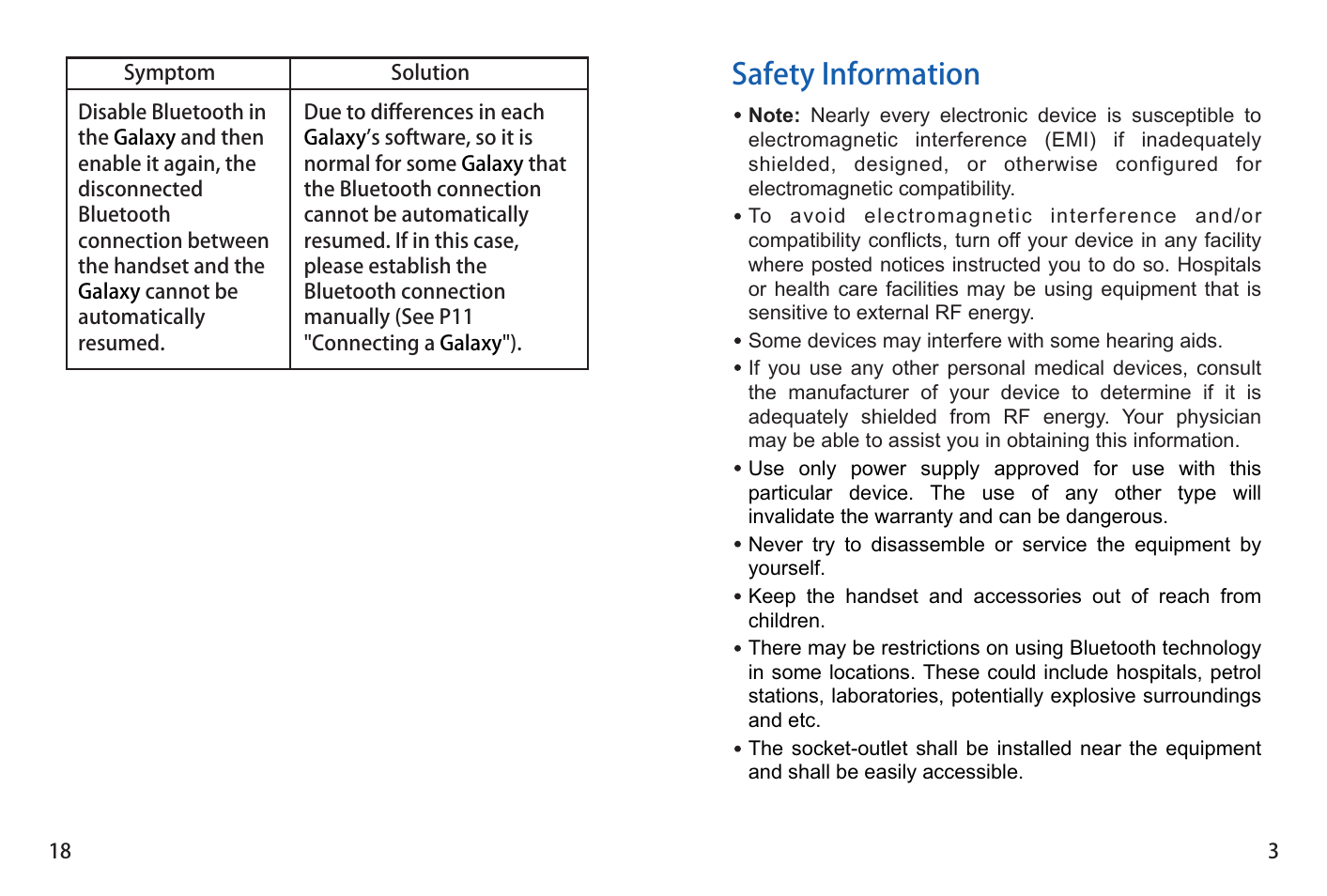 | Symptom | Solution |
|---|---|
| Disable Bluetooth in the Galaxy and then enable it again, the disconnected Bluetooth connection between the handset and the Galaxy cannot be automatically resumed. | Due to differences in each Galaxy's software, so it is normal for some Galaxy that the Bluetooth connection cannot be automatically resumed. If in this case, please establish the Bluetooth connection manually (See P11 "Connecting a Galaxy"). |

18

Safety Information

• Note: Nearly every electronic device is susceptible to electromagnetic interference (EMI) if inadequately shielded, designed, or otherwise configured for electromagnetic compatibility.

• To avoid electromagnetic interference and/or compatibility conflicts, turn off your device in any facility where posted notices instructed you to do so. Hospitals or health care facilities may be using equipment that is sensitive to external RF energy.

• Some devices may interfere with some hearing aids.

• If you use any other personal medical devices, consult the manufacturer of your device to determine if it is adequately shielded from RF energy. Your physician may be able to assist you in obtaining this information.

• Use only power supply approved for use with this particular device. The use of any other type will invalidate the warranty and can be dangerous.

• Never try to disassemble or service the equipment by yourself.

• Keep the handset and accessories out of reach from children.

• There may be restrictions on using Bluetooth technology in some locations. These could include hospitals, petrol stations, laboratories, potentially explosive surroundings and etc.

• The socket-outlet shall be installed near the equipment and shall be easily accessible.

3